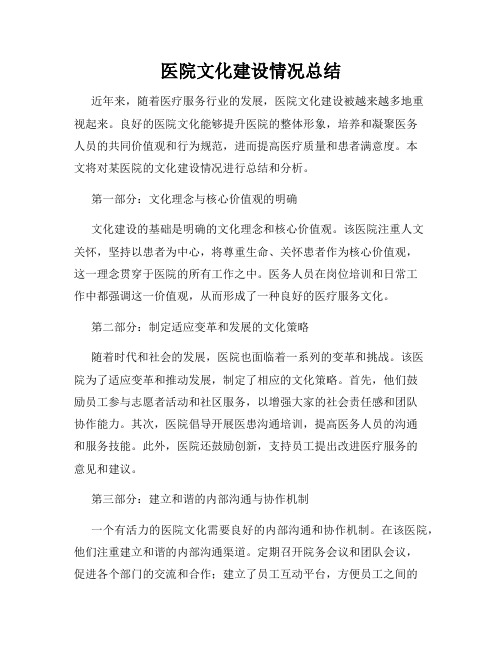 医院文化建设情况总结

近年来，随着医疗服务行业的发展，医院文化建设被越来越多地重视起来。良好的医院文化能够提升医院的整体形象，培养和凝聚医务人员的共同价值观和行为规范，进而提高医疗质量和患者满意度。本文将对某医院的文化建设情况进行总结和分析。

第一部分：文化理念与核心价值观的明确

文化建设的基础是明确的文化理念和核心价值观。该医院注重人文关怀，坚持以患者为中心，将尊重生命、关怀患者作为核心价值观，这一理念贯穿于医院的所有工作之中。医务人员在岗位培训和日常工作中都强调这一价值观，从而形成了一种良好的医疗服务文化。

第二部分：制定适应变革和发展的文化策略

随着时代和社会的发展，医院也面临着一系列的变革和挑战。该医院为了适应变革和推动发展，制定了相应的文化策略。首先，他们鼓励员工参与志愿者活动和社区服务，以增强大家的社会责任感和团队协作能力。其次，医院倡导开展医患沟通培训，提高医务人员的沟通和服务技能。此外，医院还鼓励创新，支持员工提出改进医疗服务的意见和建议。

第三部分：建立和谐的内部沟通与协作机制

一个有活力的医院文化需要良好的内部沟通和协作机制。在该医院，他们注重建立和谐的内部沟通渠道。定期召开院务会议和团队会议，促进各个部门的交流和合作；建立了员工互动平台，方便员工之间的